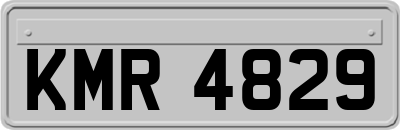 KMR 4829